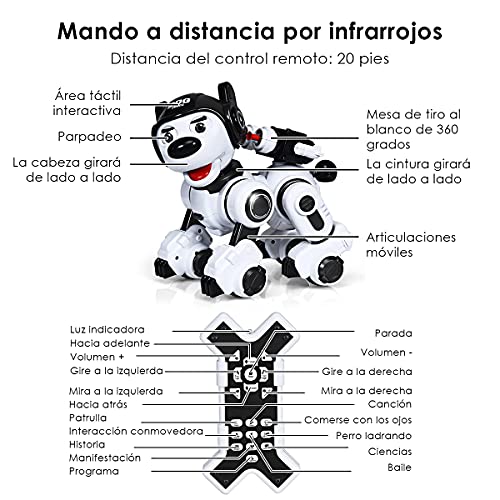 Mando a distancia por infrarrojos

Distancia del control remoto: 20 pies

Área táctil interactiva

Parpadeo

La cabeza girará de lado a lado

Mesa de tiro al blanco de 360 grados

La cintura girará de lado a lado

Articulaciones móviles

Luz indicadora
Hacia adelante
Volumen +
Gire a la izquierda
Mira a la izquierda
Hacia atrás
Patrulla
Interacción conmovedora
Historia
Manifestación
Programa

Parada
Volumen -
Gire a la derecha
Mira a la derecha
Canción
Comerse con los ojos
Perro ladrando
Ciencias
Baile